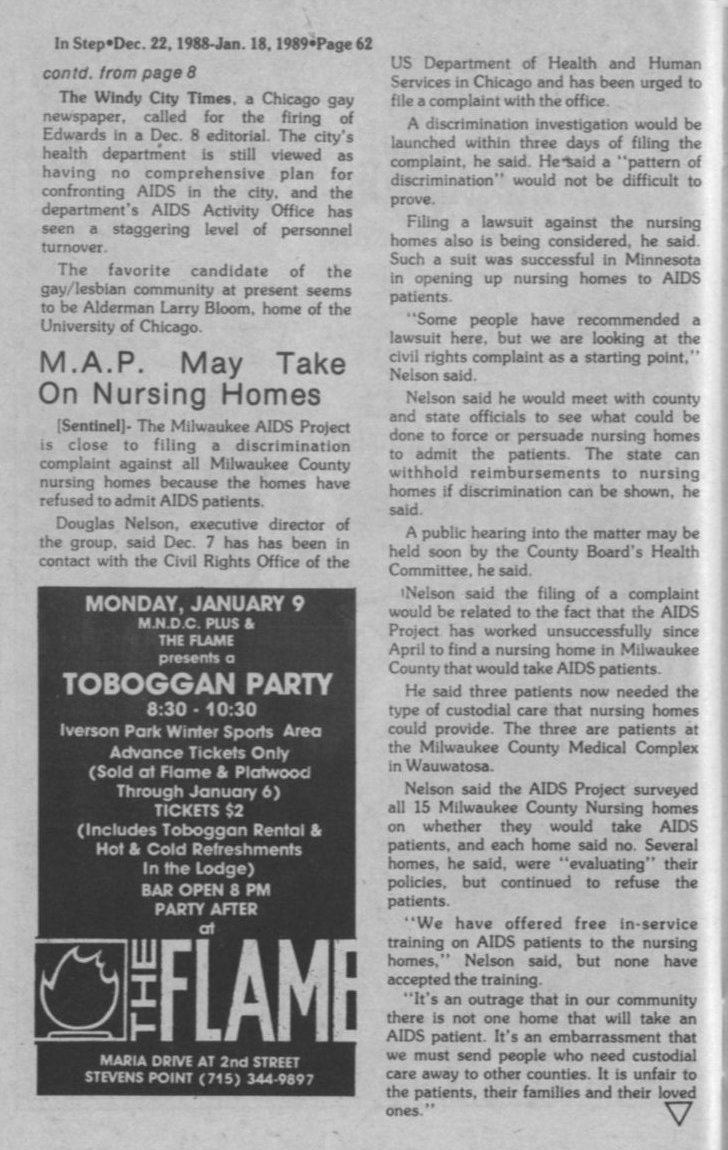 In Step•Dec. 22, 1988-Jan. 18, 1989•Page 62

contd. from page 8

The Windy City Times, a Chicago gay newspaper, called for the firing of Edwards in a Dec. 8 editorial. The city's health department is still viewed as having no comprehensive plan for confronting AIDS in the city, and the department's AIDS Activity Office has seen a staggering level of personnel turnover.

The favorite candidate of the gay/lesbian community at present seems to be Alderman Larry Bloom, home of the University of Chicago.

M.A.P. May Take On Nursing Homes

[Sentinel]- The Milwaukee AIDS Project is close to filing a discrimination complaint against all Milwaukee County nursing homes because the homes have refused to admit AIDS patients.

Douglas Nelson, executive director of the group, said Dec. 7 has has been in contact with the Civil Rights Office of the

MONDAY, JANUARY 9
M.N.D.C. PLUS &
THE FLAME
presents a
TOBOGGAN PARTY
8:30 - 10:30
Iverson Park Winter Sports Area
Advance Tickets Only
(Sold at Flame & Platwood
Through January 6)
TICKETS $2
(Includes Toboggan Rental &
Hot & Cold Refreshments
In the Lodge)
BAR OPEN 8 PM
PARTY AFTER
at

THE FLAME

MARIA DRIVE AT 2nd STREET
STEVENS POINT (715) 344-9897

US Department of Health and Human Services in Chicago and has been urged to file a complaint with the office.

A discrimination investigation would be launched within three days of filing the complaint, he said. He said a "pattern of discrimination" would not be difficult to prove.

Filing a lawsuit against the nursing homes also is being considered, he said. Such a suit was successful in Minnesota in opening up nursing homes to AIDS patients.

"Some people have recommended a lawsuit here, but we are looking at the civil rights complaint as a starting point," Nelson said.

Nelson said he would meet with county and state officials to see what could be done to force or persuade nursing homes to admit the patients. The state can withhold reimbursements to nursing homes if discrimination can be shown, he said.

A public hearing into the matter may be held soon by the County Board's Health Committee, he said.

Nelson said the filing of a complaint would be related to the fact that the AIDS Project has worked unsuccessfully since April to find a nursing home in Milwaukee County that would take AIDS patients.

He said three patients now needed the type of custodial care that nursing homes could provide. The three are patients at the Milwaukee County Medical Complex in Wauwatosa.

Nelson said the AIDS Project surveyed all 15 Milwaukee County Nursing homes on whether they would take AIDS patients, and each home said no. Several homes, he said, were "evaluating" their policies, but continued to refuse the patients.

"We have offered free in-service training on AIDS patients to the nursing homes," Nelson said, but none have accepted the training.

"It's an outrage that in our community there is not one home that will take an AIDS patient. It's an embarrassment that we must send people who need custodial care away to other counties. It is unfair to the patients, their families and their loved ones."